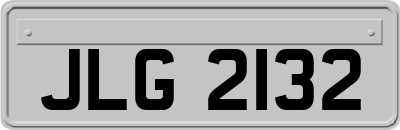 JLG 2132